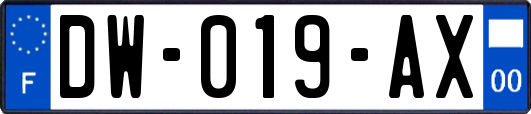 F
DW-019-AX
00